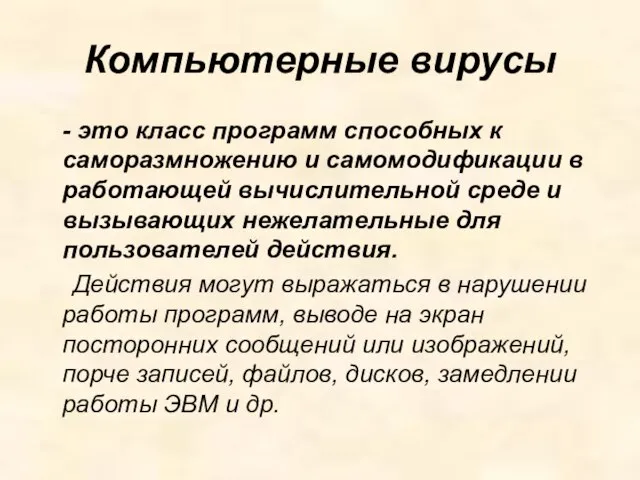 Компьютерные вирусы

- это класс программ способных к саморазмножению и самомодификации в работающей вычислительной среде и вызывающих нежелательные для пользователей действия.

Действия могут выражаться в нарушении работы программ, выводе на экран посторонних сообщений или изображений, порче записей, файлов, дисков, замедлении работы ЭВМ и др.